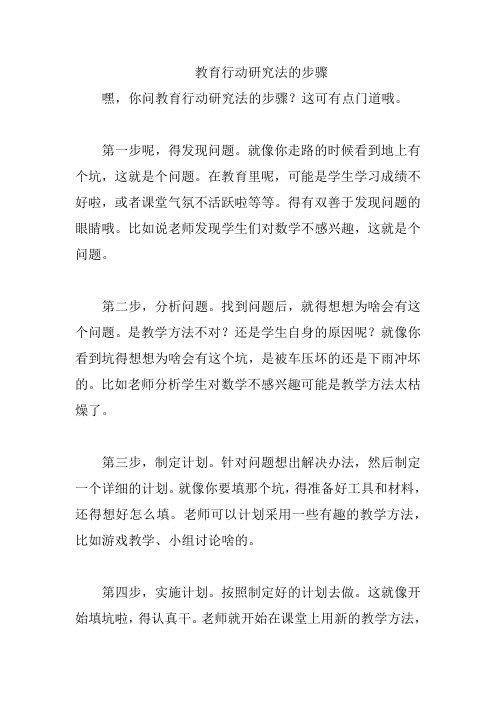 教育行动研究法的步骤

嘿，你问教育行动研究法的步骤？这可有点门道哦。

第一步呢，得发现问题。就像你走路的时候看到地上有个坑，这就是个问题。在教育里呢，可能是学生学习成绩不好啦，或者课堂气氛不活跃啦等等。得有双善于发现问题的眼睛哦。比如说老师发现学生们对数学不感兴趣，这就是个问题。

第二步，分析问题。找到问题后，就得想想为啥会有这个问题。是教学方法不对？还是学生自身的原因呢？就像你看到坑得想想为啥会有这个坑，是被车压坏的还是下雨冲坏的。比如老师分析学生对数学不感兴趣可能是教学方法太枯燥了。

第三步，制定计划。针对问题想出解决办法，然后制定一个详细的计划。就像你要填那个坑，得准备好工具和材料，还得想好怎么填。老师可以计划采用一些有趣的教学方法，比如游戏教学、小组讨论啥的。

第四步，实施计划。按照制定好的计划去做。这就像开始填坑啦，得认真干。老师就开始在课堂上用新的教学方法，